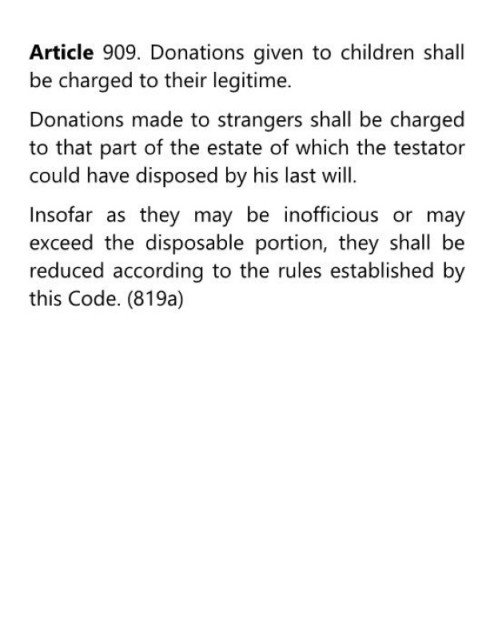 Article 909. Donations given to children shall be charged to their legitime.

Donations made to strangers shall be charged to that part of the estate of which the testator could have disposed by his last will.

Insofar as they may be inofficious or may exceed the disposable portion, they shall be reduced according to the rules established by this Code. (819a)